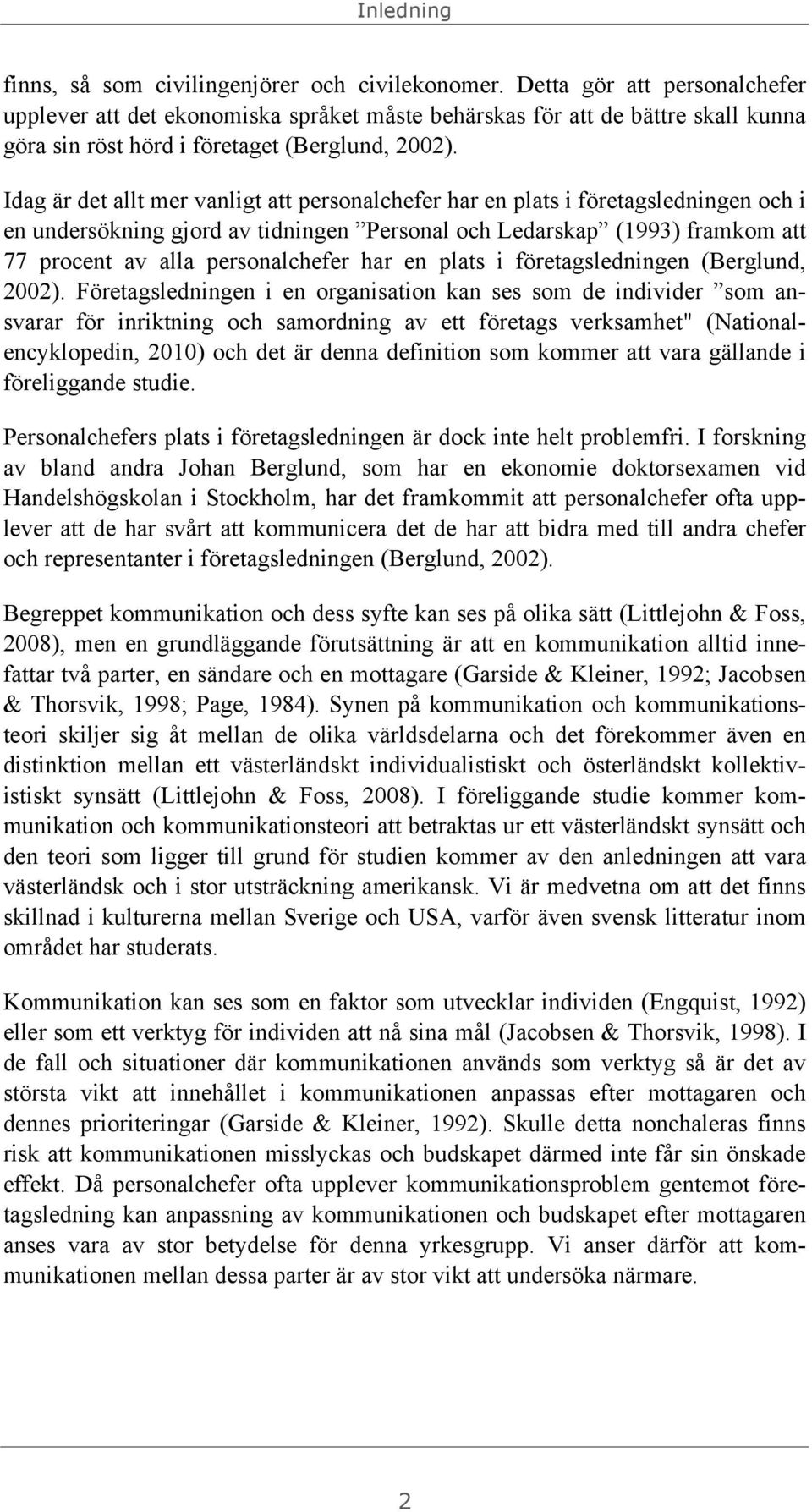 Inledning

finns, så som civilingenjörer och civilekonomer. Detta gör att personalchefer upplever att det ekonomiska språket måste behärskas för att de bättre skall kunna göra sin röst hörd i företaget (Berglund, 2002).

Idag är det allt mer vanligt att personalchefer har en plats i företagsledningen och i en undersökning gjord av tidningen ”Personal och Ledarskap” (1993) framkom att 77 procent av alla personalchefer har en plats i företagsledningen (Berglund, 2002). Företagsledningen i en organisation kan ses som de individer ”som ansvarar för inriktning och samordning av ett företags verksamhet" (Nationalencyklopedin, 2010) och det är denna definition som kommer att vara gällande i föreliggande studie.

Personalchefers plats i företagsledningen är dock inte helt problemfri. I forskning av bland andra Johan Berglund, som har en ekonomie doktorsexamen vid Handelshögskolan i Stockholm, har det framkommit att personalchefer ofta upplever att de har svårt att kommunicera det de har att bidra med till andra chefer och representanter i företagsledningen (Berglund, 2002).

Begreppet kommunikation och dess syfte kan ses på olika sätt (Littlejohn & Foss, 2008), men en grundläggande förutsättning är att en kommunikation alltid innefattar två parter, en sändare och en mottagare (Garside & Kleiner, 1992; Jacobsen & Thorsvik, 1998; Page, 1984). Synen på kommunikation och kommunikationsteori skiljer sig åt mellan de olika världsdelarna och det förekommer även en distinktion mellan ett västerländskt individualistiskt och österländskt kollektivistiskt synsätt (Littlejohn & Foss, 2008). I föreliggande studie kommer kommunikation och kommunikationsteori att betraktas ur ett västerländskt synsätt och den teori som ligger till grund för studien kommer av den anledningen att vara västerländsk och i stor utsträckning amerikansk. Vi är medvetna om att det finns skillnad i kulturerna mellan Sverige och USA, varför även svensk litteratur inom området har studerats.

Kommunikation kan ses som en faktor som utvecklar individen (Engquist, 1992) eller som ett verktyg för individen att nå sina mål (Jacobsen & Thorsvik, 1998). I de fall och situationer där kommunikationen används som verktyg så är det av största vikt att innehållet i kommunikationen anpassas efter mottagaren och dennes prioriteringar (Garside & Kleiner, 1992). Skulle detta nonchaleras finns risk att kommunikationen misslyckas och budskapet därmed inte får sin önskade effekt. Då personalchefer ofta upplever kommunikationsproblem gentemot företagsledning kan anpassning av kommunikationen och budskapet efter mottagaren anses vara av stor betydelse för denna yrkesgrupp. Vi anser därför att kommunikationen mellan dessa parter är av stor vikt att undersöka närmare.

2